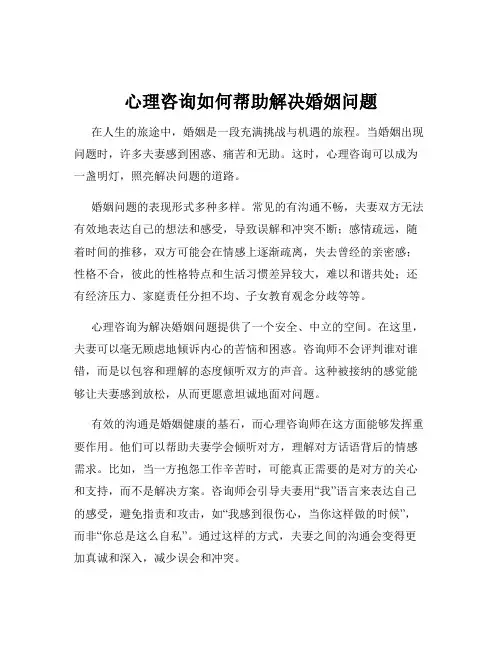 心理咨询如何帮助解决婚姻问题

在人生的旅途中，婚姻是一段充满挑战与机遇的旅程。当婚姻出现问题时，许多夫妻感到困惑、痛苦和无助。这时，心理咨询可以成为一盏明灯，照亮解决问题的道路。

婚姻问题的表现形式多种多样。常见的有沟通不畅，夫妻双方无法有效地表达自己的想法和感受，导致误解和冲突不断；感情疏远，随着时间的推移，双方可能会在情感上逐渐疏离，失去曾经的亲密感；性格不合，彼此的性格特点和生活习惯差异较大，难以和谐共处；还有经济压力、家庭责任分担不均、子女教育观念分歧等等。

心理咨询为解决婚姻问题提供了一个安全、中立的空间。在这里，夫妻可以毫无顾虑地倾诉内心的苦恼和困惑。咨询师不会评判谁对谁错，而是以包容和理解的态度倾听双方的声音。这种被接纳的感觉能够让夫妻感到放松，从而更愿意坦诚地面对问题。

有效的沟通是婚姻健康的基石，而心理咨询师在这方面能够发挥重要作用。他们可以帮助夫妻学会倾听对方，理解对方话语背后的情感需求。比如，当一方抱怨工作辛苦时，可能真正需要的是对方的关心和支持，而不是解决方案。咨询师会引导夫妻用“我”语言来表达自己的感受，避免指责和攻击，如“我感到很伤心，当你这样做的时候”，而非“你总是这么自私”。通过这样的方式，夫妻之间的沟通会变得更加真诚和深入，减少误会和冲突。